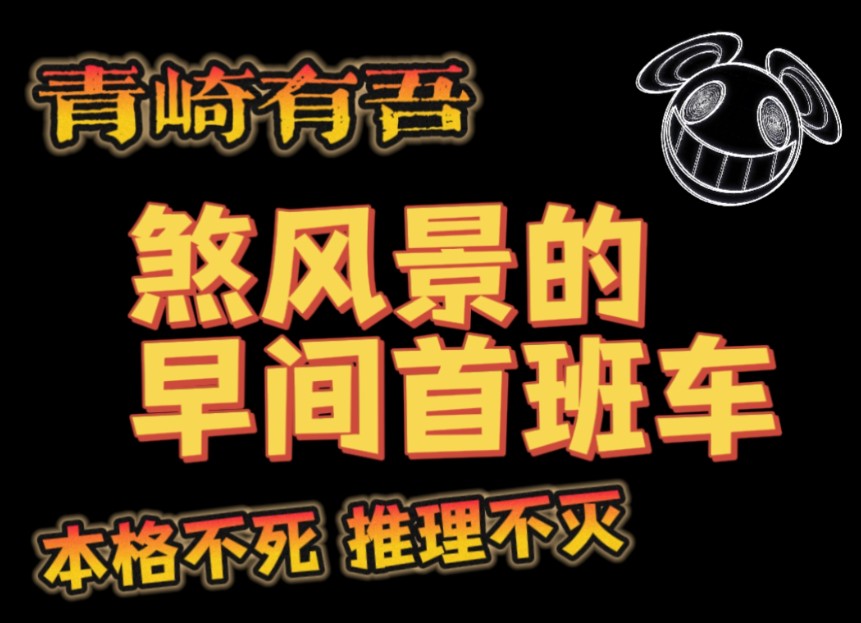 青崎有吾

煞风景的
早间首班车

本格不死 推理不灭